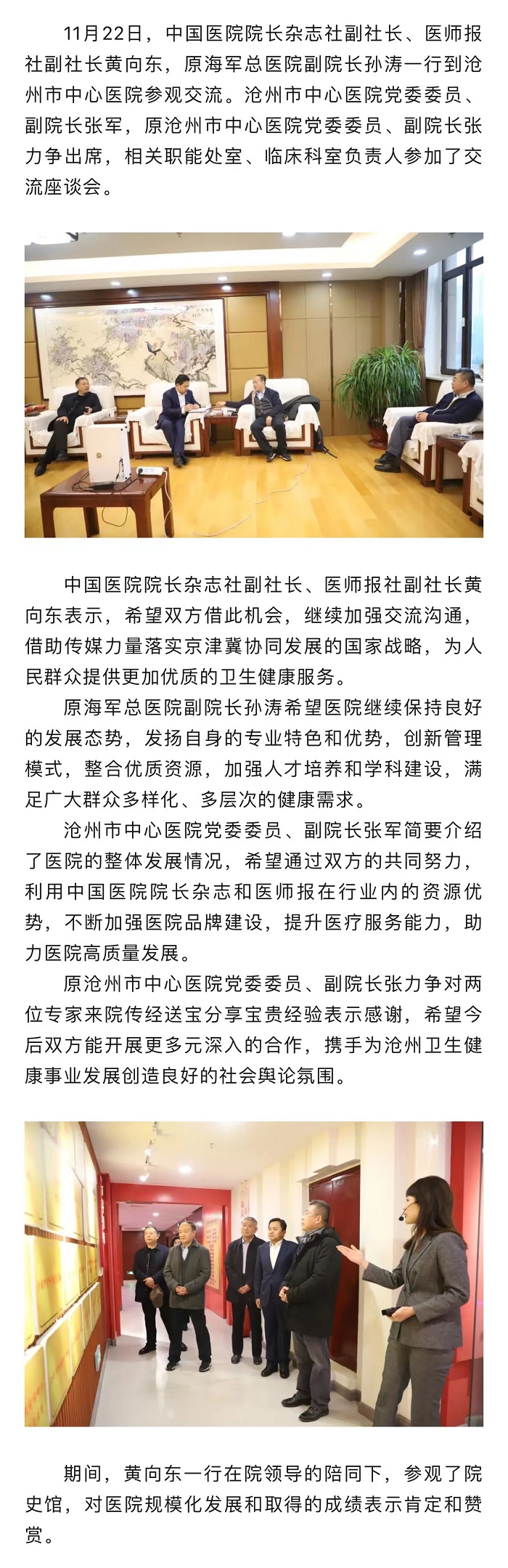 11月22日，中国医院院长杂志社副社长、医师报社副社长黄向东，原海军总医院副院长孙涛一行到沧州市中心医院参观交流。沧州市中心医院党委委员、副院长张军，原沧州市中心医院党委委员、副院长张力争出席，相关职能处室、临床科室负责人参加了交流座谈会。

中国医院院长杂志社副社长、医师报社副社长黄向东表示，希望双方借此机会，继续加强交流沟通，借助传媒力量落实京津冀协同发展的国家战略，为人民群众提供更加优质的卫生健康服务。

原海军总医院副院长孙涛希望医院继续保持良好的发展态势，发扬自身的专业特色和优势，创新管理模式，整合优质资源，加强人才培养和学科建设，满足广大群众多样化、多层次的健康需求。

沧州市中心医院党委委员、副院长张军简要介绍了医院的整体发展情况，希望通过双方的共同努力，利用中国医院院长杂志和医师报在行业内的资源优势，不断加强医院品牌建设，提升医疗服务能力，助力医院高质量发展。

原沧州市中心医院党委委员、副院长张力争对两位专家来院传经送宝分享宝贵经验表示感谢，希望今后双方能开展更多元深入的合作，携手为沧州卫生健康事业发展创造良好的社会舆论氛围。

期间，黄向东一行在院领导的陪同下，参观了院史馆，对医院规模化发展和取得的成绩表示肯定和赞赏。